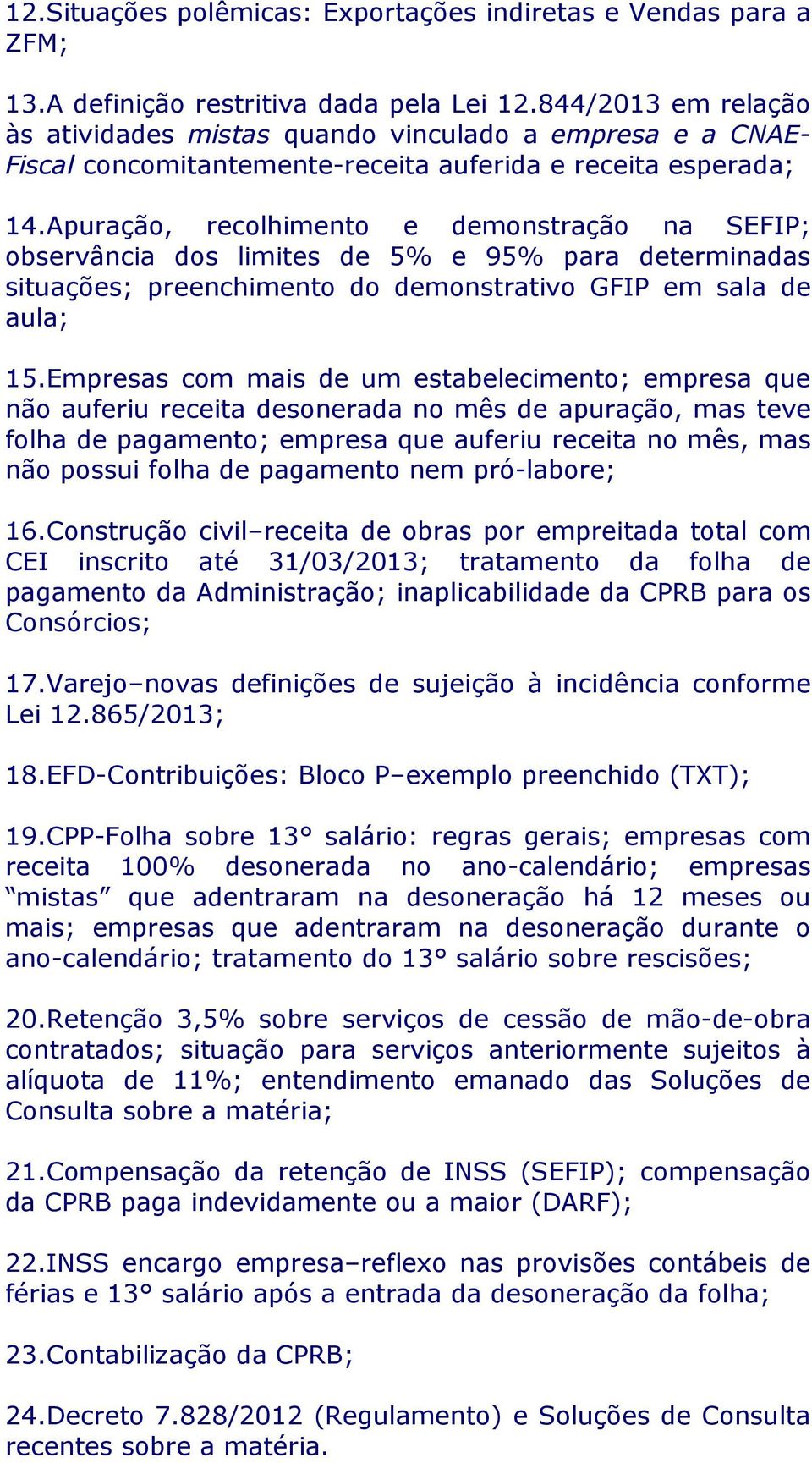 12.Situações polêmicas: Exportações indiretas e Vendas para a ZFM;

13.A definição restritiva dada pela Lei 12.844/2013 em relação às atividades mistas quando vinculado a empresa e a CNAE-Fiscal concomitantemente-receita auferida e receita esperada;

14.Apuração, recolhimento e demonstração na SEFIP; observância dos limites de 5% e 95% para determinadas situações; preenchimento do demonstrativo GFIP em sala de aula;

15.Empresas com mais de um estabelecimento; empresa que não auferiu receita desonerada no mês de apuração, mas teve folha de pagamento; empresa que auferiu receita no mês, mas não possui folha de pagamento nem pró-labore;

16.Construção civil–receita de obras por empreitada total com CEI inscrito até 31/03/2013; tratamento da folha de pagamento da Administração; inaplicabilidade da CPRB para os Consórcios;

17.Varejo–novas definições de sujeição à incidência conforme Lei 12.865/2013;

18.EFD-Contribuições: Bloco P–exemplo preenchido (TXT);

19.CPP-Folha sobre 13° salário: regras gerais; empresas com receita 100% desonerada no ano-calendário; empresas “mistas” que adentraram na desoneração há 12 meses ou mais; empresas que adentraram na desoneração durante o ano-calendário; tratamento do 13° salário sobre rescisões;

20.Retenção 3,5% sobre serviços de cessão de mão-de-obra contratados; situação para serviços anteriormente sujeitos à alíquota de 11%; entendimento emanado das Soluções de Consulta sobre a matéria;

21.Compensação da retenção de INSS (SEFIP); compensação da CPRB paga indevidamente ou a maior (DARF);

22.INSS encargo empresa–reflexo nas provisões contábeis de férias e 13° salário após a entrada da desoneração da folha;

23.Contabilização da CPRB;

24.Decreto 7.828/2012 (Regulamento) e Soluções de Consulta recentes sobre a matéria.